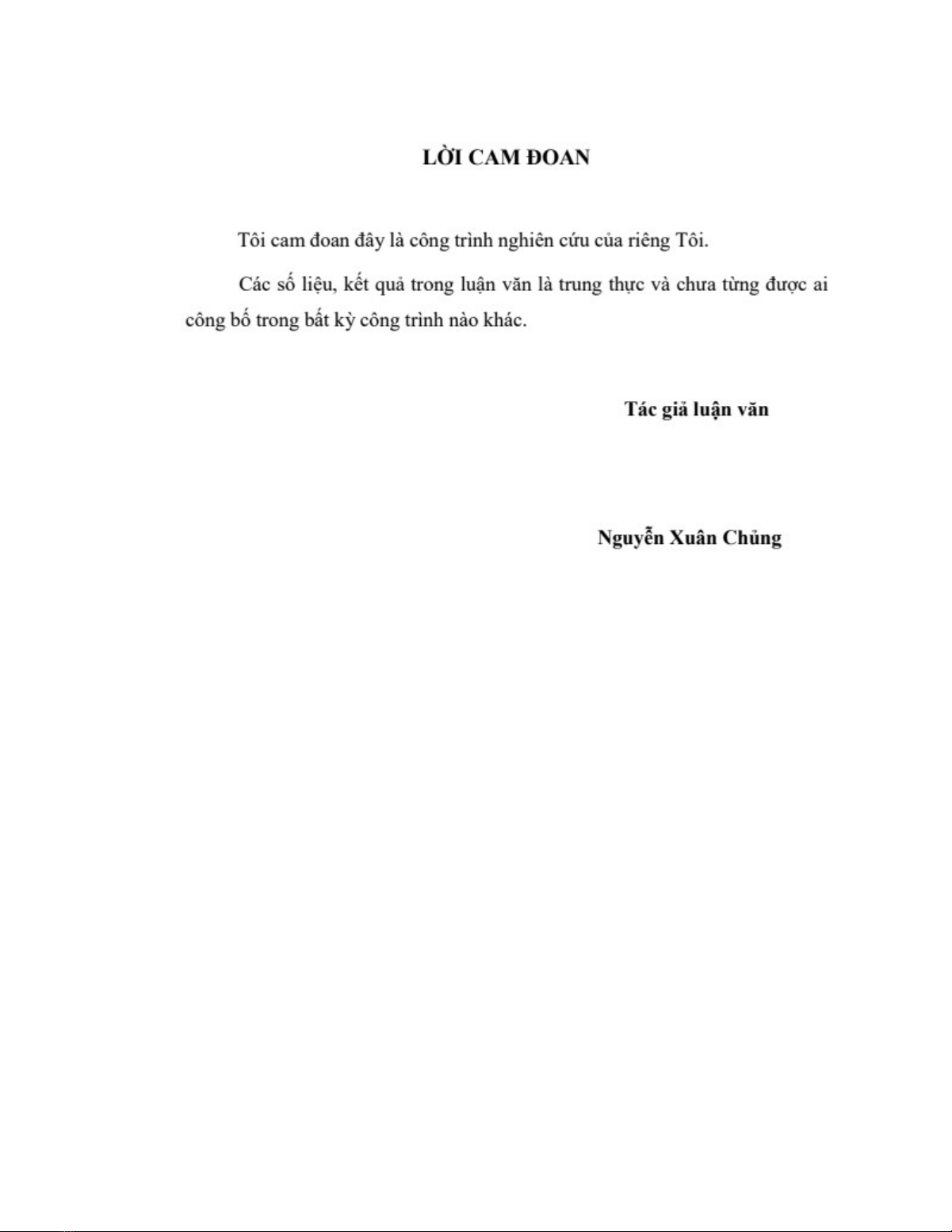 LỜI CAM ĐOAN

Tôi cam đoan đây là công trình nghiên cứu của riêng Tôi.

Các số liệu, kết quả trong luận văn là trung thực và chưa từng được ai công bố trong bất kỳ công trình nào khác.

Tác giả luận văn

Nguyễn Xuân Chủng